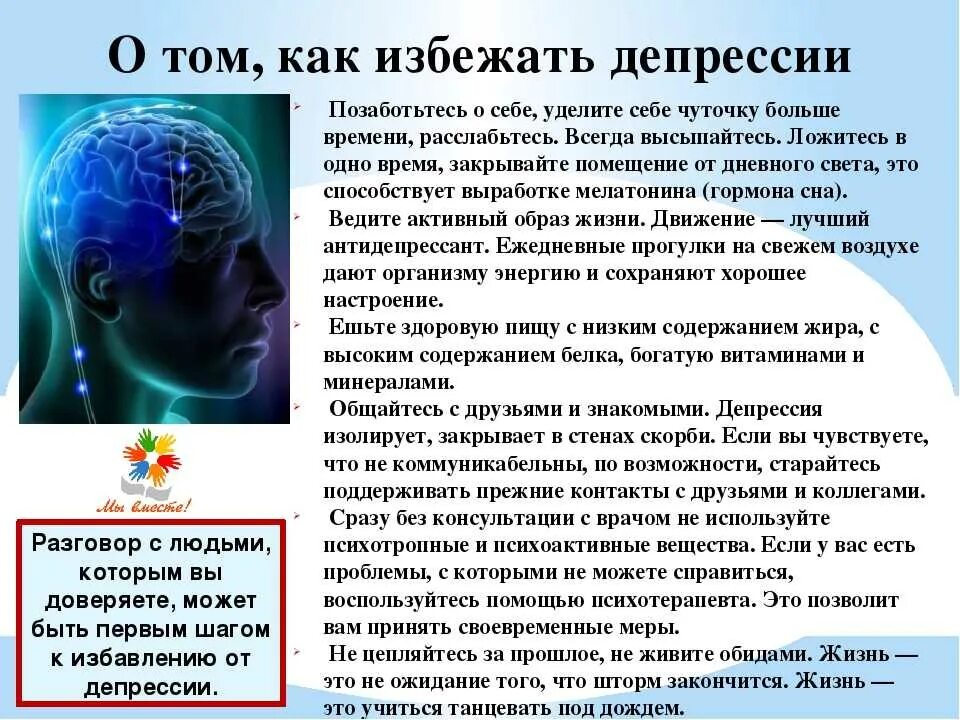 О том, как избежать депрессии

Позаботьтесь о себе, уделите себе чуточку больше времени, расслабьтесь. Всегда высыпайтесь. Ложитесь в одно время, закрывайте помещение от дневного света, это способствует выработке мелатонина (гормона сна).

Ведите активный образ жизни. Движение — лучший антидепрессант. Ежедневные прогулки на свежем воздухе дают организму энергию и сохраняют хорошее настроение.

Ешьте здоровую пищу с низким содержанием жира, с высоким содержанием белка, богатую витаминами и минералами.

Общайтесь с друзьями и знакомыми. Депрессия изолирует, закрывает в стенах скорби. Если вы чувствуете, что не коммуникабельны, по возможности, старайтесь поддерживать прежние контакты с друзьями и коллегами.

Сразу без консультации с врачом не используйте психотропные и психоактивные вещества. Если у вас есть проблемы, с которыми не можете справиться, воспользуйтесь помощью психотерапевта. Это позволит вам принять своевременные меры.

Не цепляйтесь за прошлое, не живите обидами. Жизнь — это не ожидание того, что шторм закончится. Жизнь — это учиться танцевать под дождем.

Мы вместе!

Разговор с людьми, которым вы доверяете, может быть первым шагом к избавлению от депрессии.